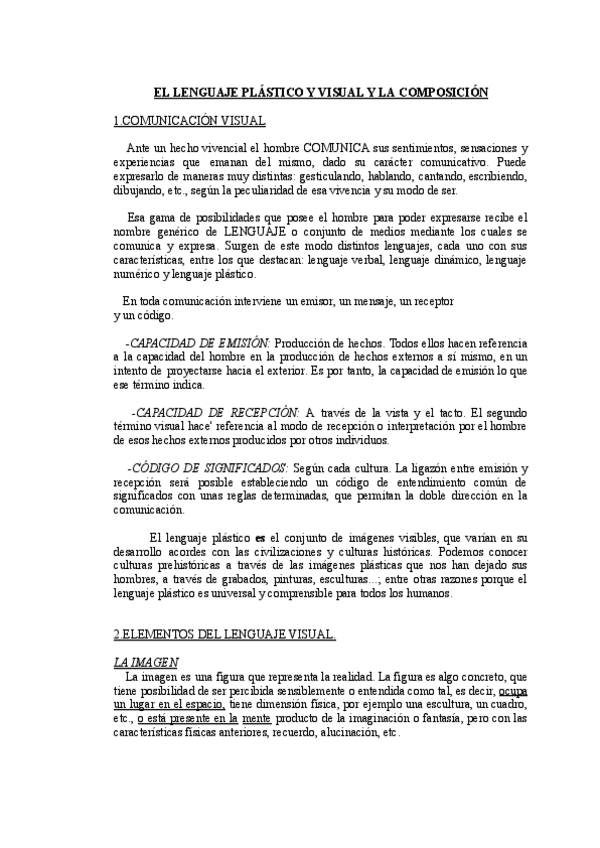 EL LENGUAJE PLÁSTICO Y VISUAL Y LA COMPOSICIÓN

1.COMUNICACIÓN VISUAL

Ante un hecho vivencial el hombre COMUNICA sus sentimientos, sensaciones y experiencias que emanan del mismo, dado su carácter comunicativo. Puede expresarlo de maneras muy distintas: gesticulando, hablando, cantando, escribiendo, dibujando, etc., según la peculiaridad de esa vivencia y su modo de ser.

Esa gama de posibilidades que posee el hombre para poder expresarse recibe el nombre genérico de LENGUAJE o conjunto de medios mediante los cuales se comunica y expresa. Surgen de este modo distintos lenguajes, cada uno con sus características, entre los que destacan: lenguaje verbal, lenguaje dinámico, lenguaje numérico y lenguaje plástico.

En toda comunicación interviene un emisor, un mensaje, un receptor y un código.

-CAPACIDAD DE EMISIÓN: Producción de hechos. Todos ellos hacen referencia a la capacidad del hombre en la producción de hechos externos a sí mismo, en un intento de proyectarse hacia el exterior. Es por tanto, la capacidad de emisión lo que ese término indica.

-CAPACIDAD DE RECEPCIÓN: A través de la vista y el tacto. El segundo término visual hace' referencia al modo de recepción o interpretación por el hombre de esos hechos externos producidos por otros individuos.

-CÓDIGO DE SIGNIFICADOS: Según cada cultura. La ligazón entre emisión y recepción será posible estableciendo un código de entendimiento común de significados con unas reglas determinadas, que permitan la doble dirección en la comunicación.

El lenguaje plástico es el conjunto de imágenes visibles, que varían en su desarrollo acordes con las civilizaciones y culturas históricas. Podemos conocer culturas prehistóricas a través de las imágenes plásticas que nos han dejado sus hombres, a través de grabados, pinturas, esculturas...; entre otras razones porque el lenguaje plástico es universal y comprensible para todos los humanos.

2.ELEMENTOS DEL LENGUAJE VISUAL.

LA IMAGEN

La imagen es una figura que representa la realidad. La figura es algo concreto, que tiene posibilidad de ser percibida sensiblemente o entendida como tal, es decir, ocupa un lugar en el espacio, tiene dimensión física, por ejemplo una escultura, un cuadro, etc., o está presente en la mente producto de la imaginación o fantasía, pero con las características físicas anteriores, recuerdo, alucinación, etc.